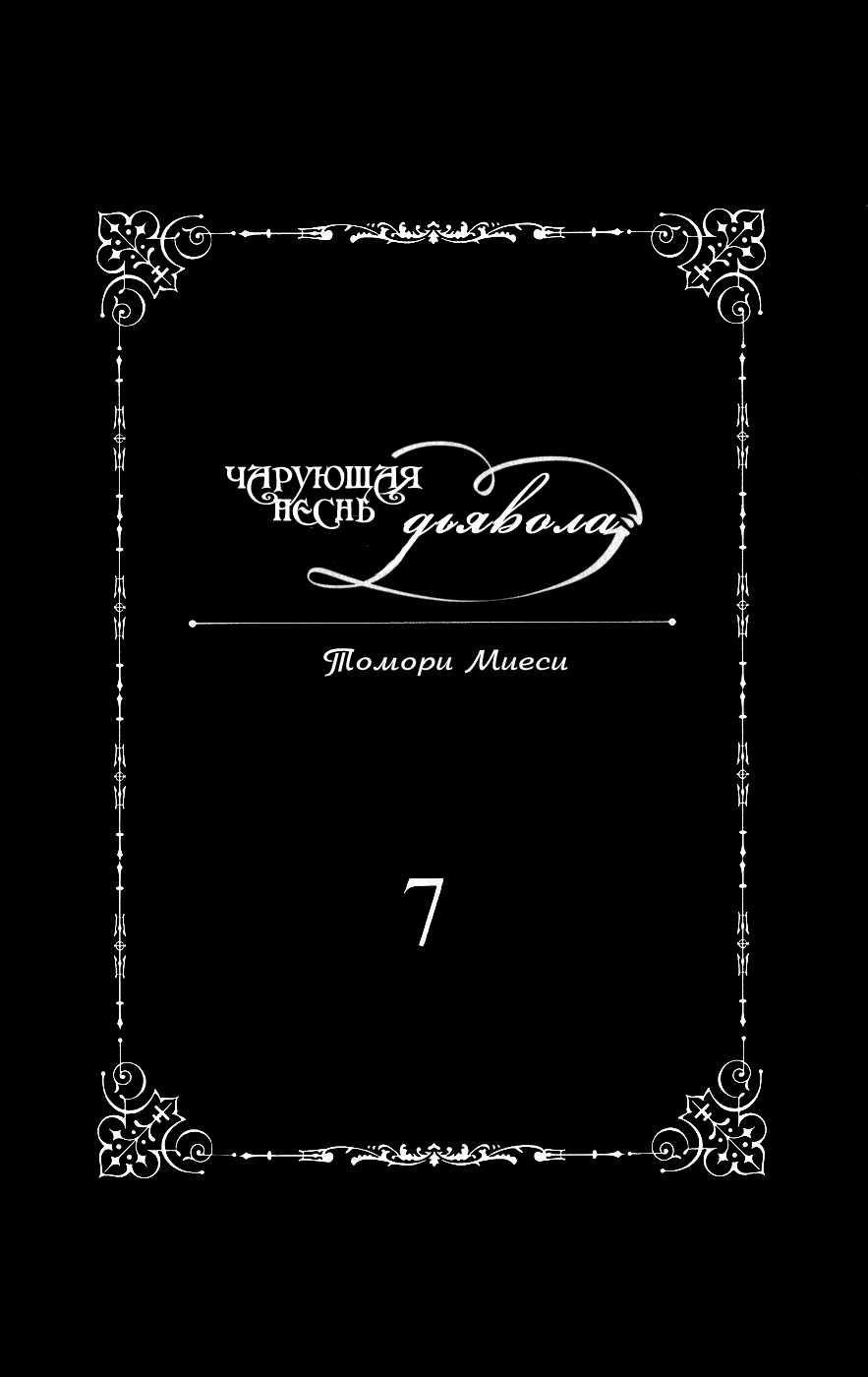 ЧАРУЮЩАЯ ПЕСНЬ дьявола

Томори Миеси

7